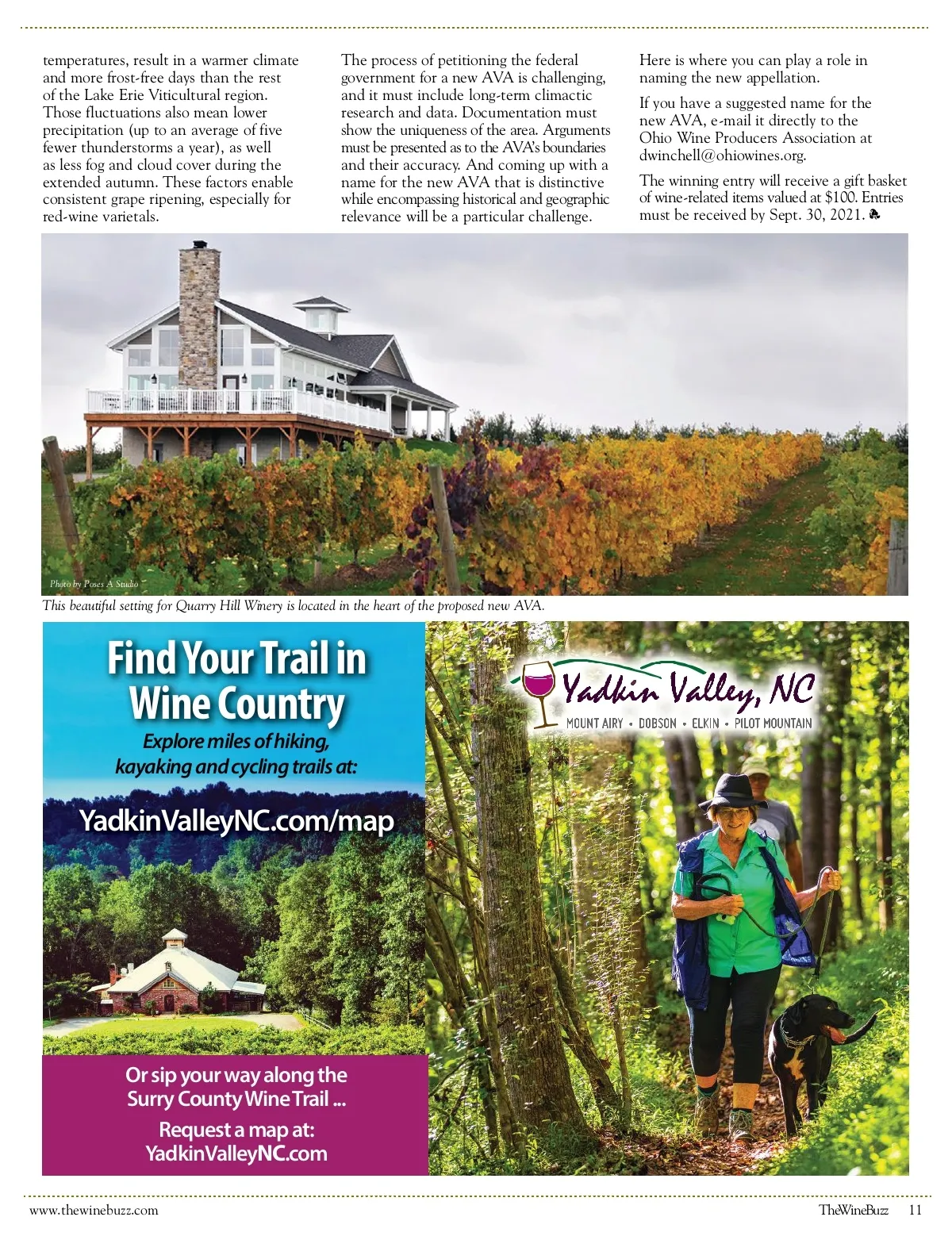 temperatures, result in a warmer climate and more frost-free days than the rest of the Lake Erie Viticultural region. Those fluctuations also mean lower precipitation (up to an average of five fewer thunderstorms a year), as well as less fog and cloud cover during the extended autumn. These factors enable consistent grape ripening, especially for red-wine varietals.

The process of petitioning the federal government for a new AVA is challenging, and it must include long-term climactic research and data. Documentation must show the uniqueness of the area. Arguments must be presented as to the AVA's boundaries and their accuracy. And coming up with a name for the new AVA that is distinctive while encompassing historical and geographic relevance will be a particular challenge.

Here is where you can play a role in naming the new appellation.

If you have a suggested name for the new AVA, e-mail it directly to the Ohio Wine Producers Association at dwinchell@ohiowines.org.

The winning entry will receive a gift basket of wine-related items valued at $100. Entries must be received by Sept. 30, 2021.

Photo by Poses A Studio

This beautiful setting for Quarry Hill Winery is located in the heart of the proposed new AVA.

Find Your Trail in Wine Country

Explore miles of hiking, kayaking and cycling trails at:

YadkinValleyNC.com/map

Or sip your way along the Surry County Wine Trail ...

Request a map at: YadkinValleyNC.com

Yadkin Valley, NC

MOUNT AIRY • DOBSON • ELKIN • PILOT MOUNTAIN

www.thewinebuzz.com

TheWineBuzz 11